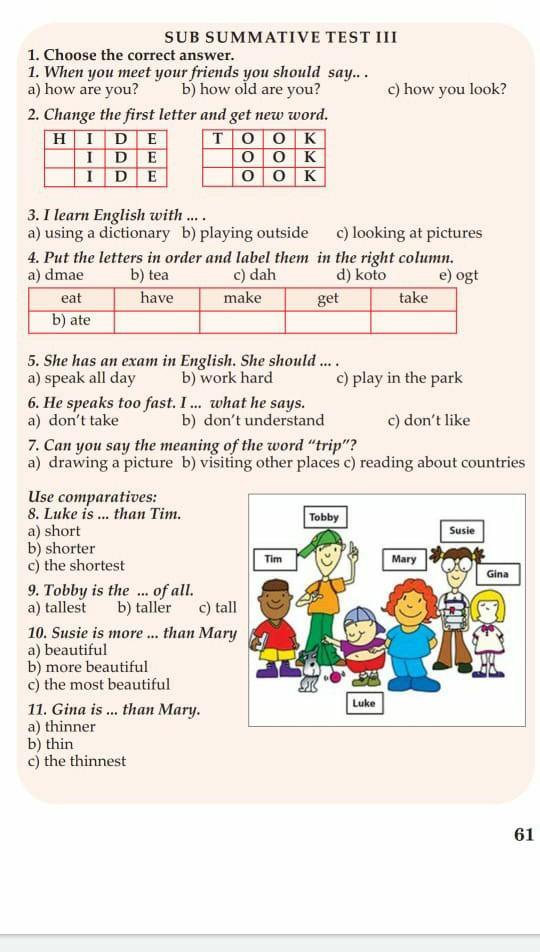 SUB SUMMATIVE TEST III

1. Choose the correct answer.

1. When you meet your friends you should say.. .
a) how are you? b) how old are you? c) how you look?

2. Change the first letter and get new word.

| H | I | D | E |
|---|---|---|---|
|  | I | D | E |
|  | I | D | E |

| T | O | O | K |
|---|---|---|---|
|  | O | O | K |
|  | O | O | K |

3. I learn English with ... .
a) using a dictionary b) playing outside c) looking at pictures

4. Put the letters in order and label them in the right column.
a) dmae b) tea c) dah d) koto e) ogt

| eat | have | make | get | take |
|---|---|---|---|---|
| b) ate |  |  |  |  |

5. She has an exam in English. She should ... .
a) speak all day b) work hard c) play in the park

6. He speaks too fast. I ... what he says.
a) don't take b) don't understand c) don't like

7. Can you say the meaning of the word "trip"?
a) drawing a picture b) visiting other places c) reading about countries

Use comparatives:
8. Luke is ... than Tim.
a) short
b) shorter
c) the shortest

9. Tobby is the ... of all.
a) tallest b) taller c) tall

10. Susie is more ... than Mary
a) beautiful
b) more beautiful
c) the most beautiful

11. Gina is ... than Mary.
a) thinner
b) thin
c) the thinnest

Tobby
Susie
Tim
Mary
Gina
Luke

61